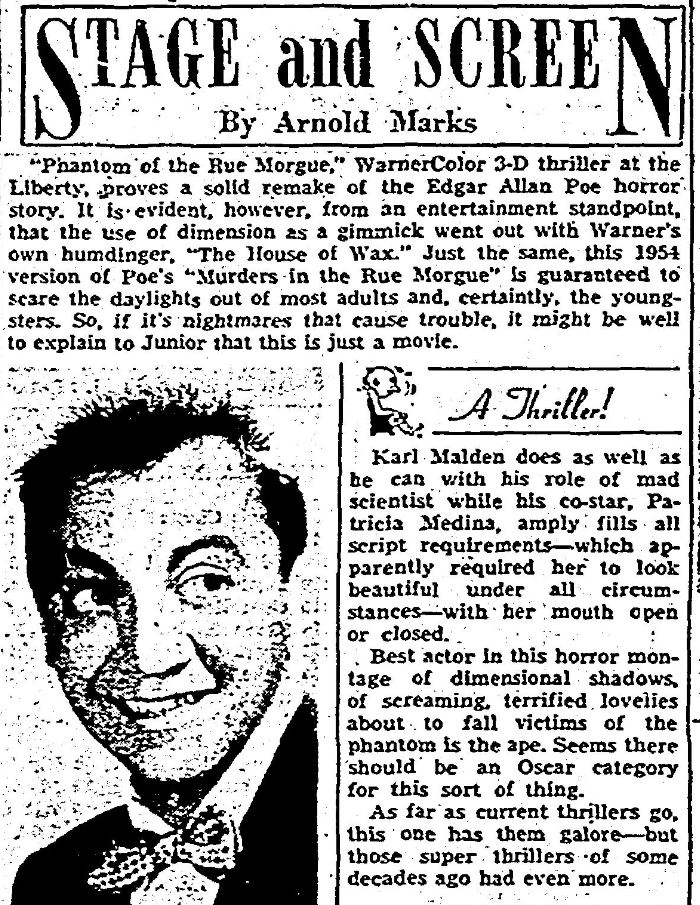 STAGE and SCREEN

By Arnold Marks

"Phantom of the Rue Morgue," WarnerColor 3-D thriller at the Liberty, proves a solid remake of the Edgar Allan Poe horror story. It is evident, however, from an entertainment standpoint, that the use of dimension as a gimmick went out with Warner's own humdinger, "The House of Wax." Just the same, this 1954 version of Poe's "Murders in the Rue Morgue" is guaranteed to scare the daylights out of most adults and, certaintly, the youngsters. So, if it's nightmares that cause trouble, it might be well to explain to Junior that this is just a movie.

A Thriller!

Karl Malden does as well as he can with his role of mad scientist while his co-star, Patricia Medina, amply fills all script requirements—which apparently required her to look beautiful under all circumstances—with her mouth open or closed.

Best actor in this horror montage of dimensional shadows, of screaming, terrified lovelies about to fall victims of the phantom is the ape. Seems there should be an Oscar category for this sort of thing.

As far as current thrillers go, this one has them galore—but those super thrillers of some decades ago had even more.